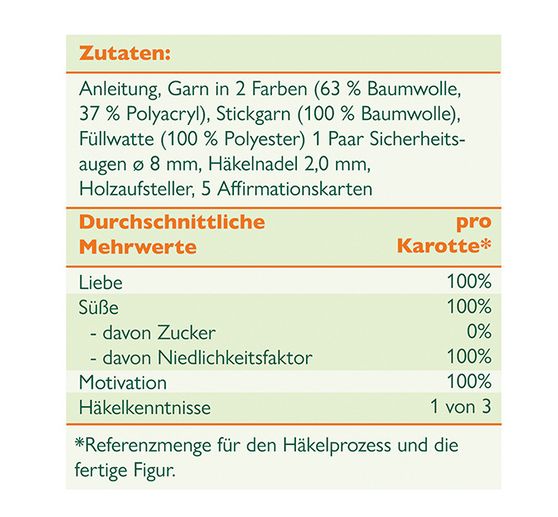 Zutaten:

Anleitung, Garn in 2 Farben (63 % Baumwolle, 37 % Polyacryl), Stickgarn (100 % Baumwolle), Füllwatte (100 % Polyester) 1 Paar Sicherheitsaugen ø 8 mm, Häkelnadel 2,0 mm, Holzaufsteller, 5 Affirmationskarten

| Durchschnittliche Mehrwerte | pro Karotte* |
|---|---|
| Liebe | 100% |
| Süße | 100% |
| - davon Zucker | 0% |
| - davon Niedlichkeitsfaktor | 100% |
| Motivation | 100% |
| Häkelkenntnisse | 1 von 3 |

*Referenzmenge für den Häkelprozess und die fertige Figur.